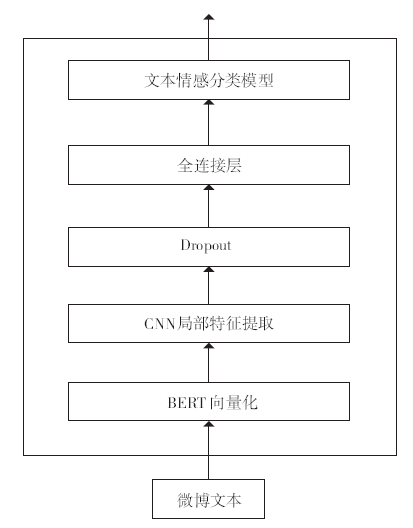 文本情感分类模型

全连接层

Dropout

CNN局部特征提取

BERT向量化

微博文本